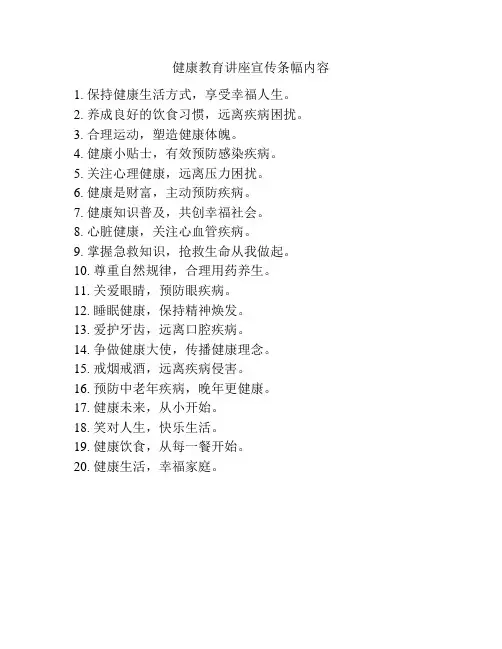 健康教育讲座宣传条幅内容

1. 保持健康生活方式，享受幸福人生。
2. 养成良好的饮食习惯，远离疾病困扰。
3. 合理运动，塑造健康体魄。
4. 健康小贴士，有效预防感染疾病。
5. 关注心理健康，远离压力困扰。
6. 健康是财富，主动预防疾病。
7. 健康知识普及，共创幸福社会。
8. 心脏健康，关注心血管疾病。
9. 掌握急救知识，抢救生命从我做起。
10. 尊重自然规律，合理用药养生。
11. 关爱眼睛，预防眼疾病。
12. 睡眠健康，保持精神焕发。
13. 爱护牙齿，远离口腔疾病。
14. 争做健康大使，传播健康理念。
15. 戒烟戒酒，远离疾病侵害。
16. 预防中老年疾病，晚年更健康。
17. 健康未来，从小开始。
18. 笑对人生，快乐生活。
19. 健康饮食，从每一餐开始。
20. 健康生活，幸福家庭。